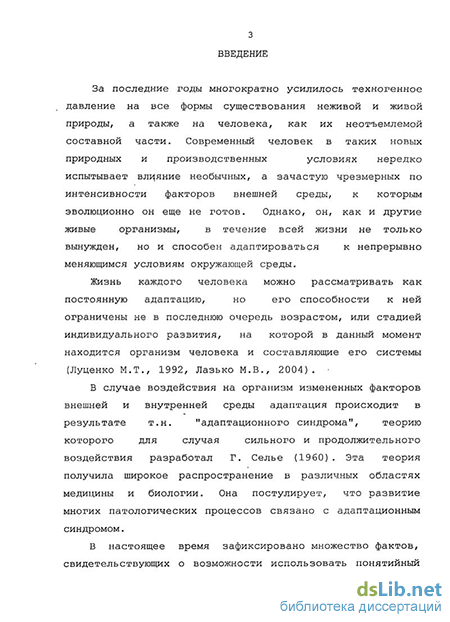 3

ВВЕДЕНИЕ

За последние годы многократно усилилось техногенное давление на все формы существования неживой и живой природы, а также на человека, как их неотъемлемой составной части. Современный человек в таких новых природных и производственных условиях нередко испытывает влияние необычных, а зачастую чрезмерных по интенсивности факторов внешней среды, к которым эволюционно он еще не готов. Однако, он, как и другие живые организмы, в течение всей жизни не только вынужден, но и способен адаптироваться к непрерывно меняющимся условиям окружающей среды.

Жизнь каждого человека можно рассматривать как постоянную адаптацию, но его способности к ней ограничены не в последнюю очередь возрастом, или стадией индивидуального развития, на которой в данный момент находится организм человека и составляющие его системы (Луценко М.Т., 1992, Лазько М.В., 2004).

В случае воздействия на организм измененных факторов внешней и внутренней среды адаптация происходит в результате т.н. "адаптационного синдрома", теорию которого для случая сильного и продолжительного воздействия разработал Г. Селье (1960). Эта теория получила широкое распространение в различных областях медицины и биологии. Она постулирует, что развитие многих патологических процессов связано с адаптационным синдромом.

В настоящее время зафиксировано множество фактов, свидетельствующих о возможности использовать понятийный

dsLib.net
библиотека диссертаций